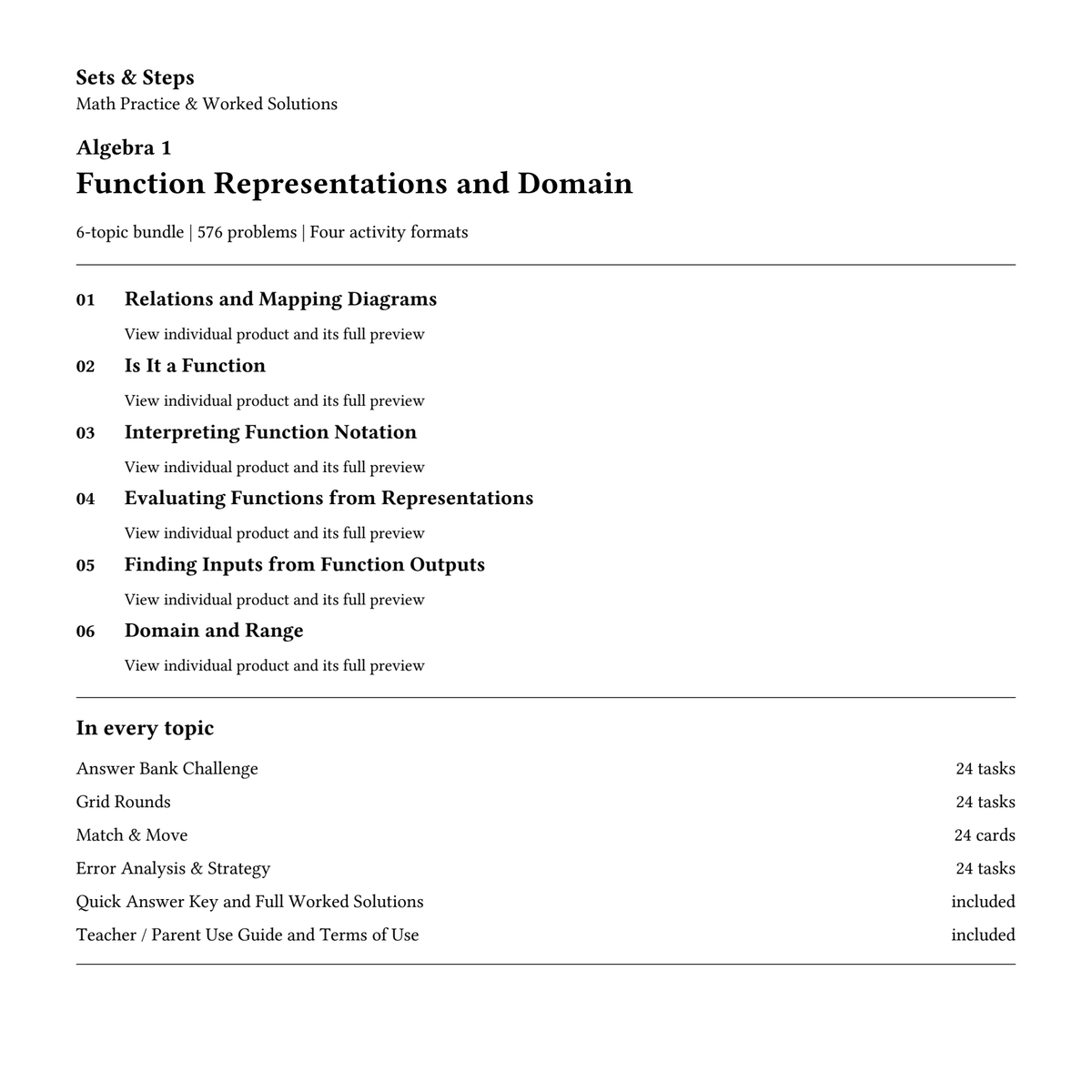 Sets & Steps
Math Practice & Worked Solutions

Algebra 1
Function Representations and Domain

6-topic bundle | 576 problems | Four activity formats

01 Relations and Mapping Diagrams
View individual product and its full preview

02 Is It a Function
View individual product and its full preview

03 Interpreting Function Notation
View individual product and its full preview

04 Evaluating Functions from Representations
View individual product and its full preview

05 Finding Inputs from Function Outputs
View individual product and its full preview

06 Domain and Range
View individual product and its full preview

In every topic

Answer Bank Challenge 24 tasks
Grid Rounds 24 tasks
Match & Move 24 cards
Error Analysis & Strategy 24 tasks
Quick Answer Key and Full Worked Solutions included
Teacher / Parent Use Guide and Terms of Use included